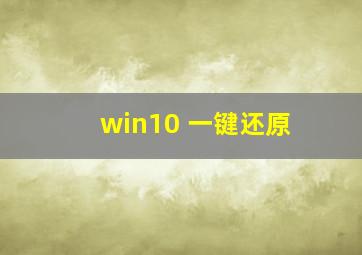 win10 一键还原